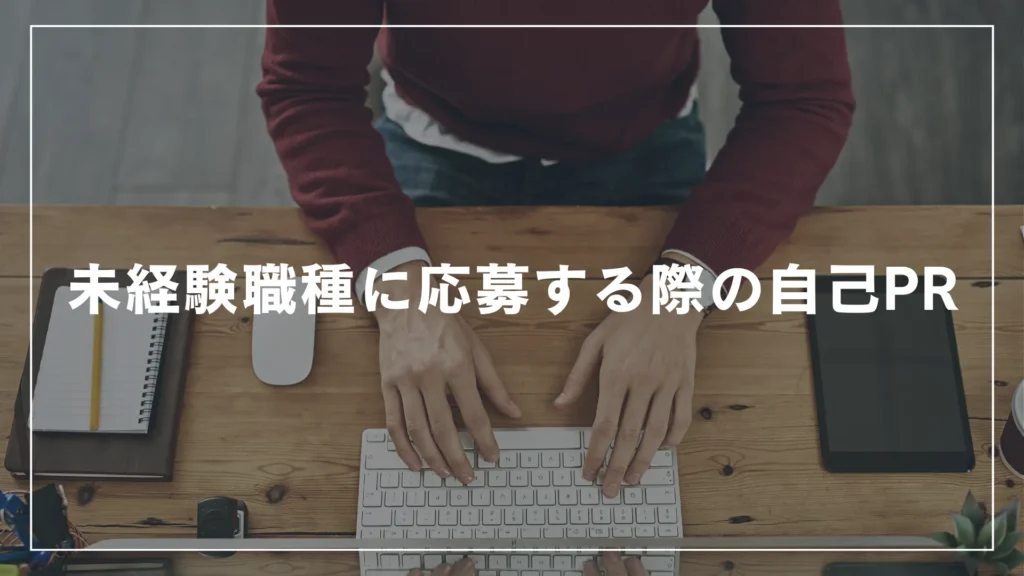 未経験職種に応募する際の自己PR